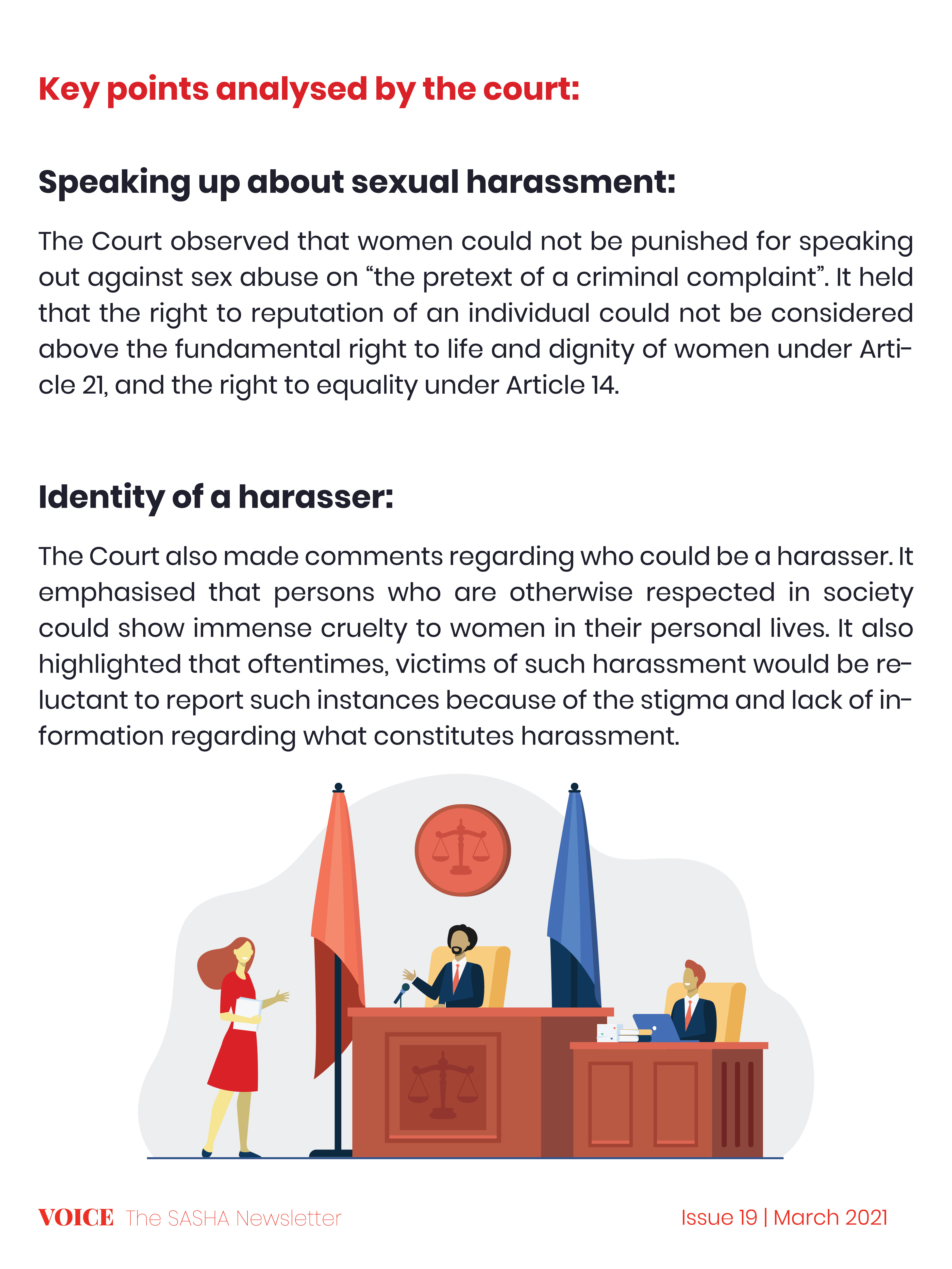 Key points analysed by the court:

Speaking up about sexual harassment:

The Court observed that women could not be punished for speaking out against sex abuse on “the pretext of a criminal complaint”. It held that the right to reputation of an individual could not be considered above the fundamental right to life and dignity of women under Article 21, and the right to equality under Article 14.

Identity of a harasser:

The Court also made comments regarding who could be a harasser. It emphasised that persons who are otherwise respected in society could show immense cruelty to women in their personal lives. It also highlighted that oftentimes, victims of such harassment would be reluctant to report such instances because of the stigma and lack of information regarding what constitutes harassment.

VOICE The SASHA Newsletter

Issue 19 | March 2021